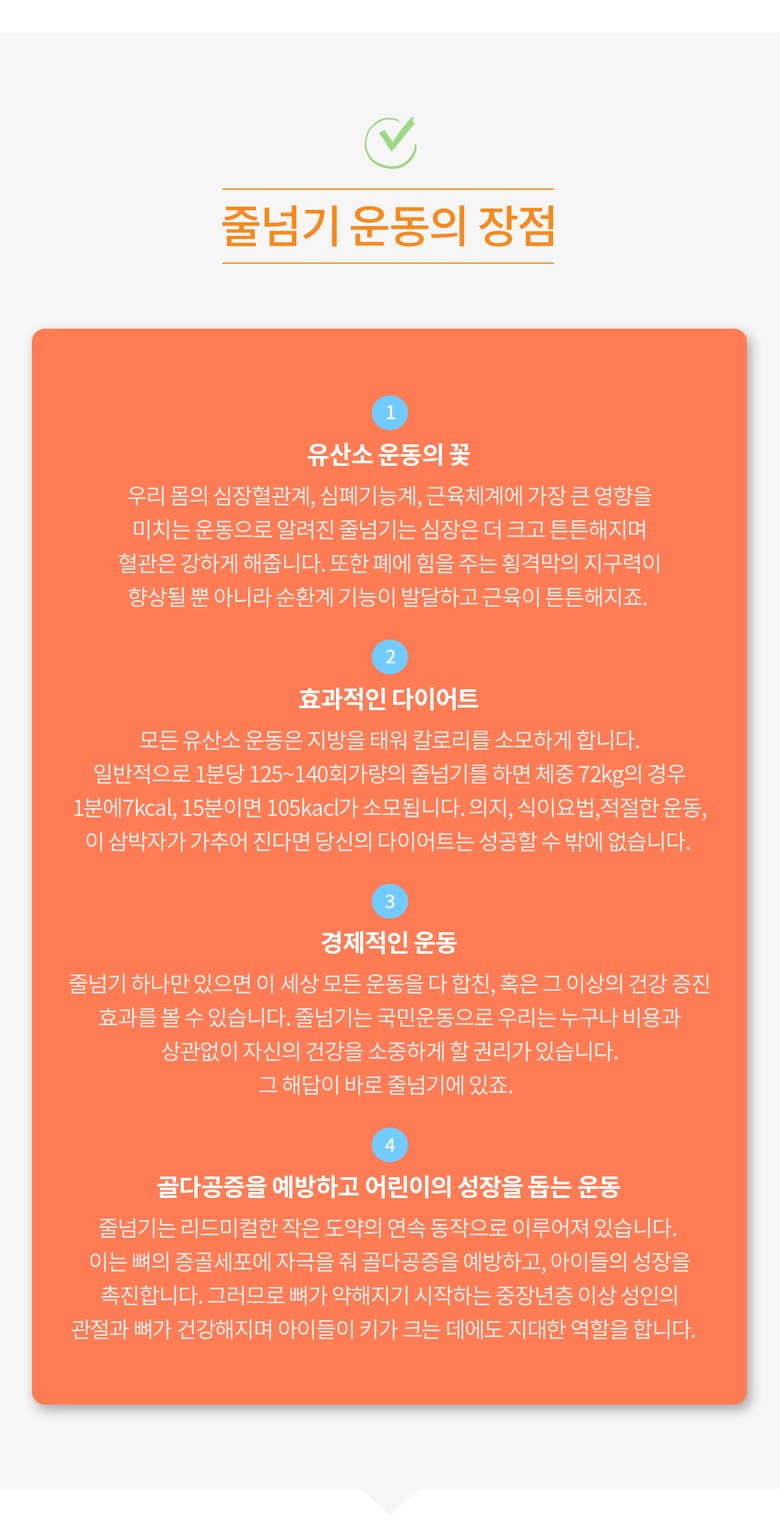 줄넘기 운동의 장점

1
유산소 운동의 꽃
우리 몸의 심장혈관계, 심폐기능계, 근육체계에 가장 큰 영향을 미치는 운동으로 알려진 줄넘기는 심장은 더 크고 튼튼해지며 혈관은 강하게 해줍니다. 또한 폐에 힘을 주는 횡격막의 지구력이 향상될 뿐 아니라 순환계 기능이 발달하고 근육이 튼튼해지죠.

2
효과적인 다이어트
모든 유산소 운동은 지방을 태워 칼로리를 소모하게 합니다. 일반적으로 1분당 125~140회가량의 줄넘기를 하면 체중 72kg의 경우 1분에7kcal, 15분이면 105kacl가 소모됩니다. 의지, 식이요법,적절한 운동, 이 삼박자가 가추어 진다면 당신의 다이어트는 성공할 수 밖에 없습니다.

3
경제적인 운동
줄넘기 하나만 있으면 이 세상 모든 운동을 다 합친, 혹은 그 이상의 건강 증진 효과를 볼 수 있습니다. 줄넘기는 국민운동으로 우리는 누구나 비용과 상관없이 자신의 건강을 소중하게 할 권리가 있습니다. 그 해답이 바로 줄넘기에 있죠.

4
골다공증을 예방하고 어린이의 성장을 돕는 운동
줄넘기는 리드미컬한 작은 도약의 연속 동작으로 이루어져 있습니다. 이는 뼈의 증골세포에 자극을 줘 골다공증을 예방하고, 아이들의 성장을 촉진합니다. 그러므로 뼈가 약해지기 시작하는 중장년층 이상 성인의 관절과 뼈가 건강해지며 아이들이 키가 크는 데에도 지대한 역할을 합니다.